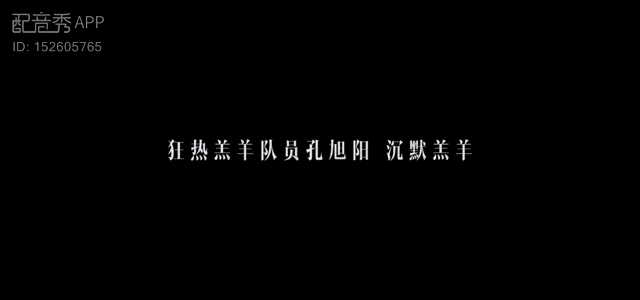 配音秀 APP
ID: 152605765

狂热羔羊队员孔旭阳 沉默羔羊